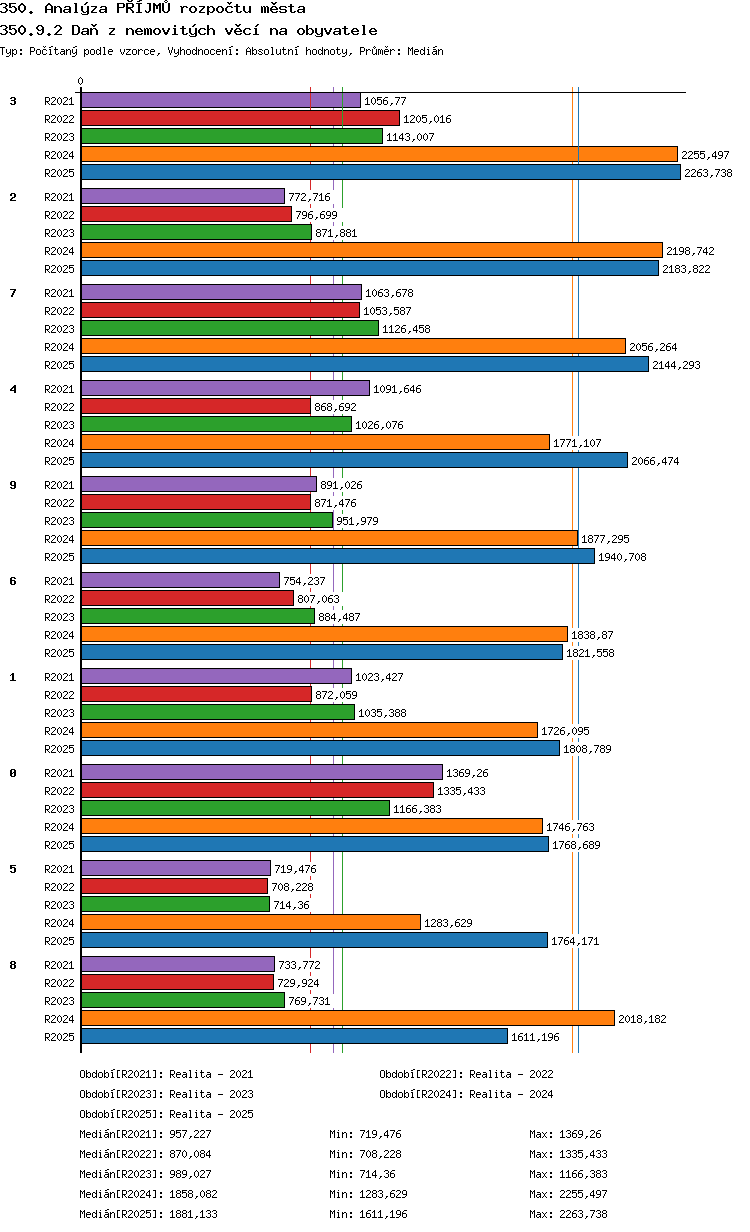 350. Analýza PŘÍJMŮ rozpočtu města
350.9.2 Daň z nemovitých věcí na obyvatele
Typ: Počítaný podle vzorce, Vyhodnocení: Absolutní hodnoty, Průměr: Medián

0

3
R2021 1056,77
R2022 1205,016
R2023 1143,007
R2024 2255,497
R2025 2263,738

2
R2021 772,716
R2022 796,699
R2023 871,881
R2024 2198,742
R2025 2183,822

7
R2021 1063,678
R2022 1053,587
R2023 1126,458
R2024 2056,264
R2025 2144,293

4
R2021 1091,646
R2022 868,692
R2023 1026,076
R2024 1771,107
R2025 2066,474

9
R2021 891,026
R2022 871,476
R2023 951,979
R2024 1877,295
R2025 1940,708

6
R2021 754,237
R2022 807,063
R2023 884,487
R2024 1838,87
R2025 1821,558

1
R2021 1023,427
R2022 872,059
R2023 1035,388
R2024 1726,095
R2025 1808,789

0
R2021 1369,26
R2022 1335,433
R2023 1166,383
R2024 1746,763
R2025 1768,689

5
R2021 719,476
R2022 708,228
R2023 714,36
R2024 1283,629
R2025 1764,171

8
R2021 733,772
R2022 729,924
R2023 769,731
R2024 2018,182
R2025 1611,196

Období[R2021]: Realita - 2021
Období[R2022]: Realita - 2022
Období[R2023]: Realita - 2023
Období[R2024]: Realita - 2024
Období[R2025]: Realita - 2025

Medián[R2021]: 957,227 Min: 719,476 Max: 1369,26
Medián[R2022]: 870,084 Min: 708,228 Max: 1335,433
Medián[R2023]: 989,027 Min: 714,36 Max: 1166,383
Medián[R2024]: 1858,082 Min: 1283,629 Max: 2255,497
Medián[R2025]: 1881,133 Min: 1611,196 Max: 2263,738